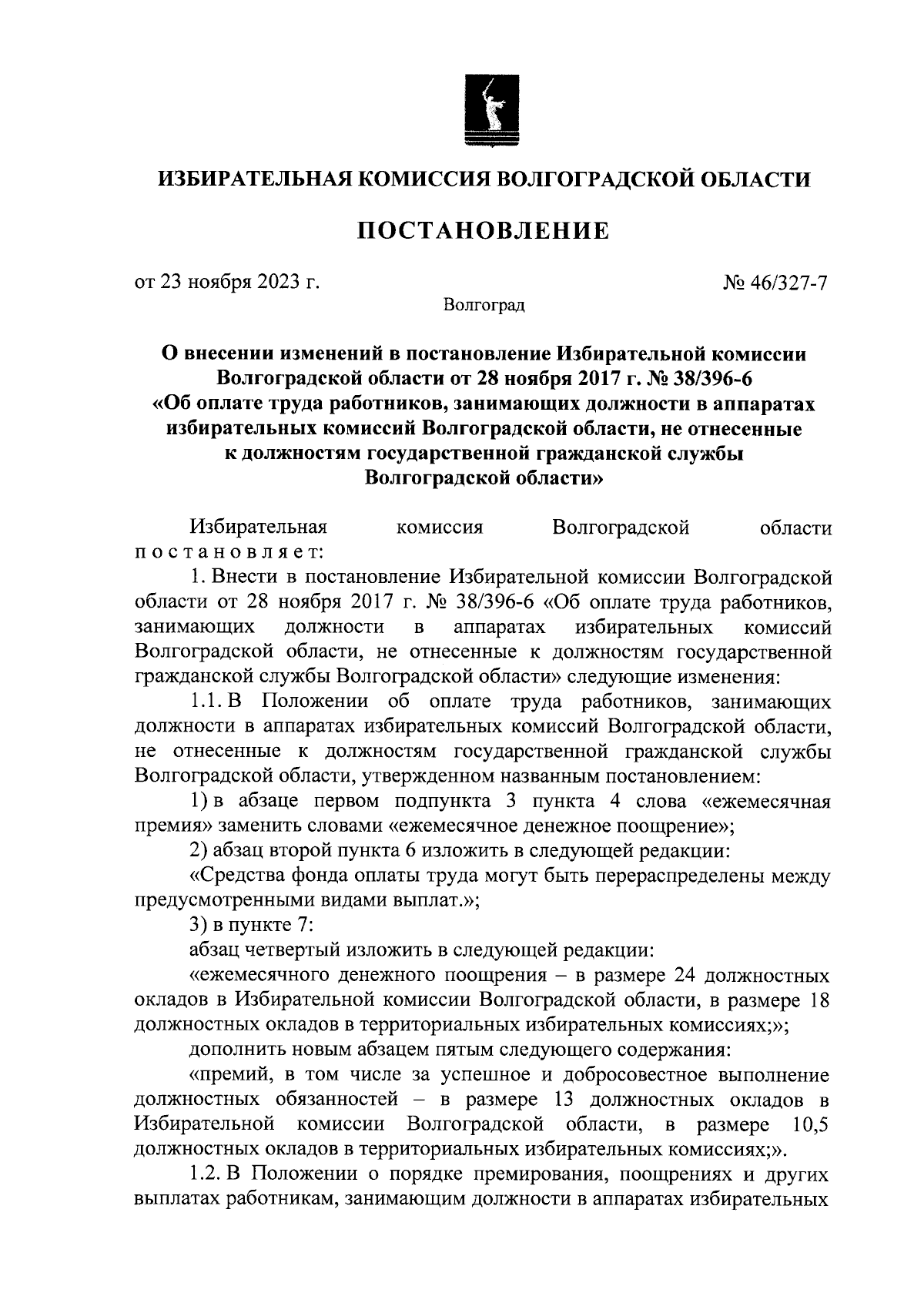 ИЗБИРАТЕЛЬНАЯ КОМИССИЯ ВОЛГОГРАДСКОЙ ОБЛАСТИ

ПОСТАНОВЛЕНИЕ

от 23 ноября 2023 г. № 46/327-7

Волгоград

О внесении изменений в постановление Избирательной комиссии Волгоградской области от 28 ноября 2017 г. № 38/396-6 «Об оплате труда работников, занимающих должности в аппаратах избирательных комиссий Волгоградской области, не отнесенные к должностям государственной гражданской службы Волгоградской области»

Избирательная комиссия Волгоградской области постановляет:

1. Внести в постановление Избирательной комиссии Волгоградской области от 28 ноября 2017 г. № 38/396-6 «Об оплате труда работников, занимающих должности в аппаратах избирательных комиссий Волгоградской области, не отнесенные к должностям государственной гражданской службы Волгоградской области» следующие изменения:

1.1. В Положении об оплате труда работников, занимающих должности в аппаратах избирательных комиссий Волгоградской области, не отнесенные к должностям государственной гражданской службы Волгоградской области, утвержденном названным постановлением:

1) в абзаце первом подпункта 3 пункта 4 слова «ежемесячная премия» заменить словами «ежемесячное денежное поощрение»;

2) абзац второй пункта 6 изложить в следующей редакции:

«Средства фонда оплаты труда могут быть перераспределены между предусмотренными видами выплат.»;

3) в пункте 7:

абзац четвертый изложить в следующей редакции:

«ежемесячного денежного поощрения – в размере 24 должностных окладов в Избирательной комиссии Волгоградской области, в размере 18 должностных окладов в территориальных избирательных комиссиях;»;

дополнить новым абзацем пятым следующего содержания:

«премий, в том числе за успешное и добросовестное выполнение должностных обязанностей – в размере 13 должностных окладов в Избирательной комиссии Волгоградской области, в размере 10,5 должностных окладов в территориальных избирательных комиссиях;».

1.2. В Положении о порядке премирования, поощрениях и других выплатах работникам, занимающим должности в аппаратах избирательных